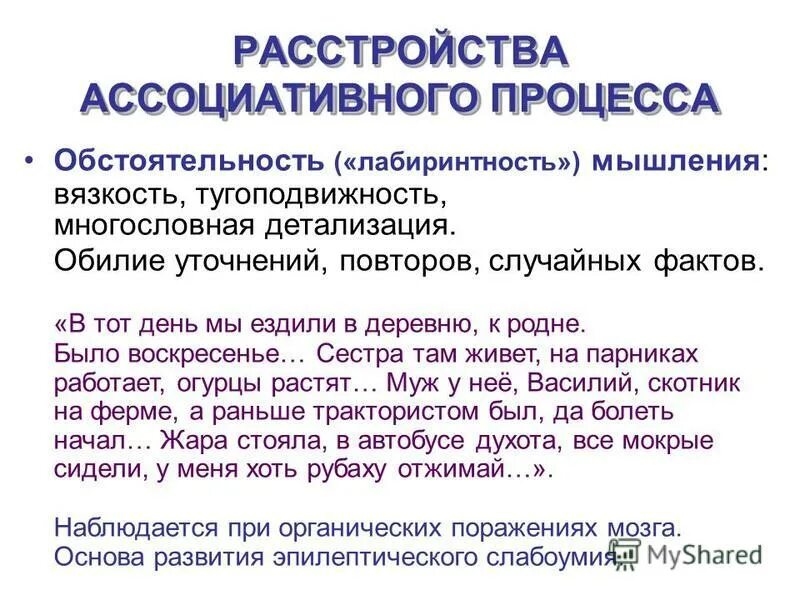 РАССТРОЙСТВА АССОЦИАТИВНОГО ПРОЦЕССА

• Обстоятельность («лабиринтность») мышления: вязкость, тугоподвижность, многословная детализация.
Обилие уточнений, повторов, случайных фактов.

«В тот день мы ездили в деревню, к родне. Было воскресенье… Сестра там живет, на парниках работает, огурцы растят… Муж у неё, Василий, скотник на ферме, а раньше трактористом был, да болеть начал… Жара стояла, в автобусе духота, все мокрые сидели, у меня хоть рубаху отжимай…».

Наблюдается при органических поражениях мозга. Основа развития эпилептического слабоумия.

MyShared